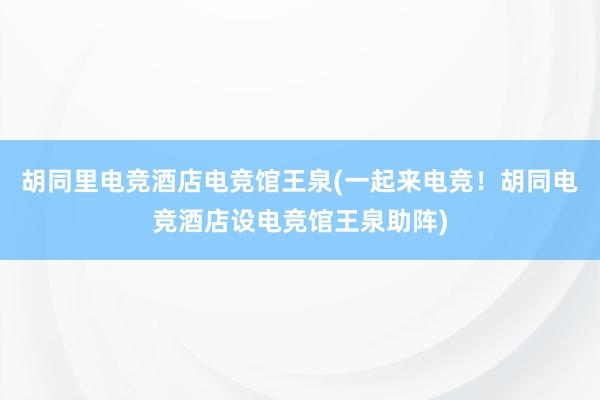 胡同里电竞酒店电竞馆王泉(一起来电竞！胡同电竞酒店设电竞馆王泉助阵)